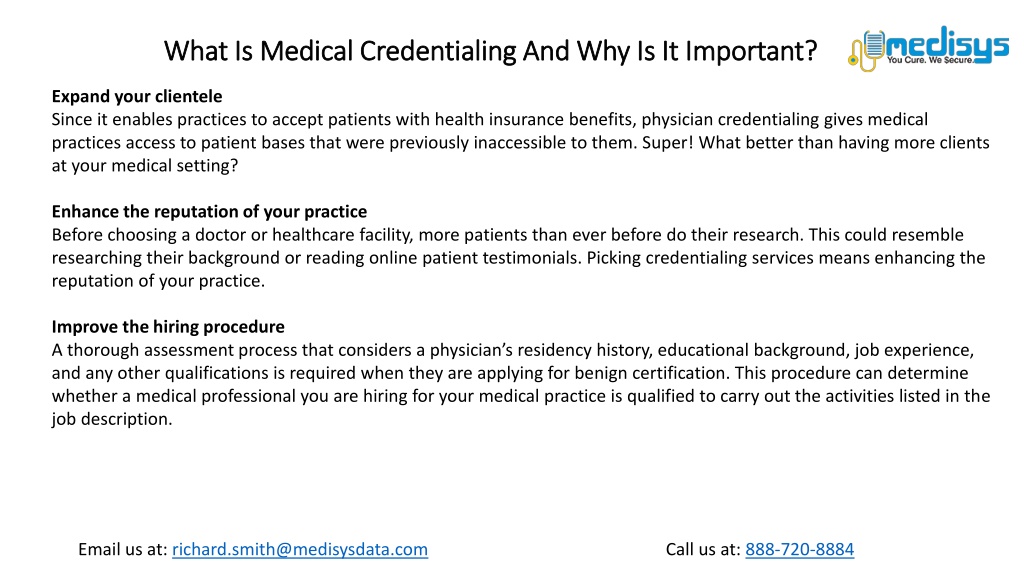 What Is Medical Credentialing And Why Is It Important?

medisys
You Cure. We Secure.

Expand your clientele
Since it enables practices to accept patients with health insurance benefits, physician credentialing gives medical practices access to patient bases that were previously inaccessible to them. Super! What better than having more clients at your medical setting?

Enhance the reputation of your practice
Before choosing a doctor or healthcare facility, more patients than ever before do their research. This could resemble researching their background or reading online patient testimonials. Picking credentialing services means enhancing the reputation of your practice.

Improve the hiring procedure
A thorough assessment process that considers a physician's residency history, educational background, job experience, and any other qualifications is required when they are applying for benign certification. This procedure can determine whether a medical professional you are hiring for your medical practice is qualified to carry out the activities listed in the job description.

Email us at: richard.smith@medisysdata.com

Call us at: 888-720-8884